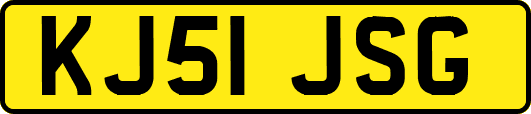 KJ51 JSG